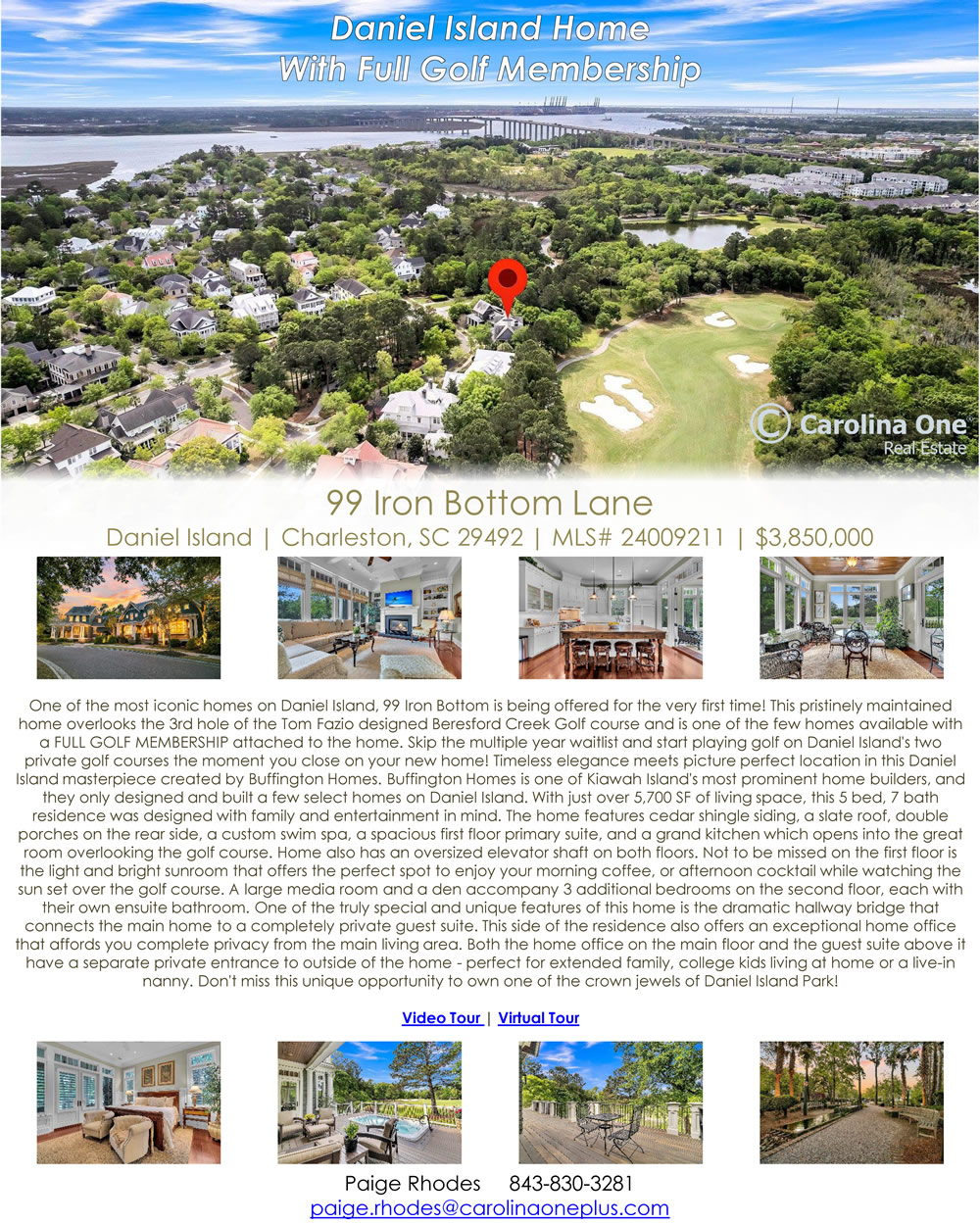 Daniel Island Home
With Full Golf Membership

Carolina One
Real Estate

99 Iron Bottom Lane

Daniel Island | Charleston, SC 29492 | MLS# 24009211 | $3,850,000

One of the most iconic homes on Daniel Island, 99 Iron Bottom is being offered for the very first time! This pristinely maintained home overlooks the 3rd hole of the Tom Fazio designed Beresford Creek Golf course and is one of the few homes available with a FULL GOLF MEMBERSHIP attached to the home. Skip the multiple year waitlist and start playing golf on Daniel Island's two private golf courses the moment you close on your new home! Timeless elegance meets picture perfect location in this Daniel Island masterpiece created by Buffington Homes. Buffington Homes is one of Kiawah Island's most prominent home builders, and they only designed and built a few select homes on Daniel Island. With just over 5,700 SF of living space, this 5 bed, 7 bath residence was designed with family and entertainment in mind. The home features cedar shingle siding, a slate roof, double porches on the rear side, a custom swim spa, a spacious first floor primary suite, and a grand kitchen which opens into the great room overlooking the golf course. Home also has an oversized elevator shaft on both floors. Not to be missed on the first floor is the light and bright sunroom that offers the perfect spot to enjoy your morning coffee, or afternoon cocktail while watching the sun set over the golf course. A large media room and a den accompany 3 additional bedrooms on the second floor, each with their own ensuite bathroom. One of the truly special and unique features of this home is the dramatic hallway bridge that connects the main home to a completely private guest suite. This side of the residence also offers an exceptional home office that affords you complete privacy from the main living area. Both the home office on the main floor and the guest suite above it have a separate private entrance to outside of the home - perfect for extended family, college kids living at home or a live-in nanny. Don't miss this unique opportunity to own one of the crown jewels of Daniel Island Park!

Video Tour | Virtual Tour

Paige Rhodes 843-830-3281
paige.rhodes@carolinaoneplus.com